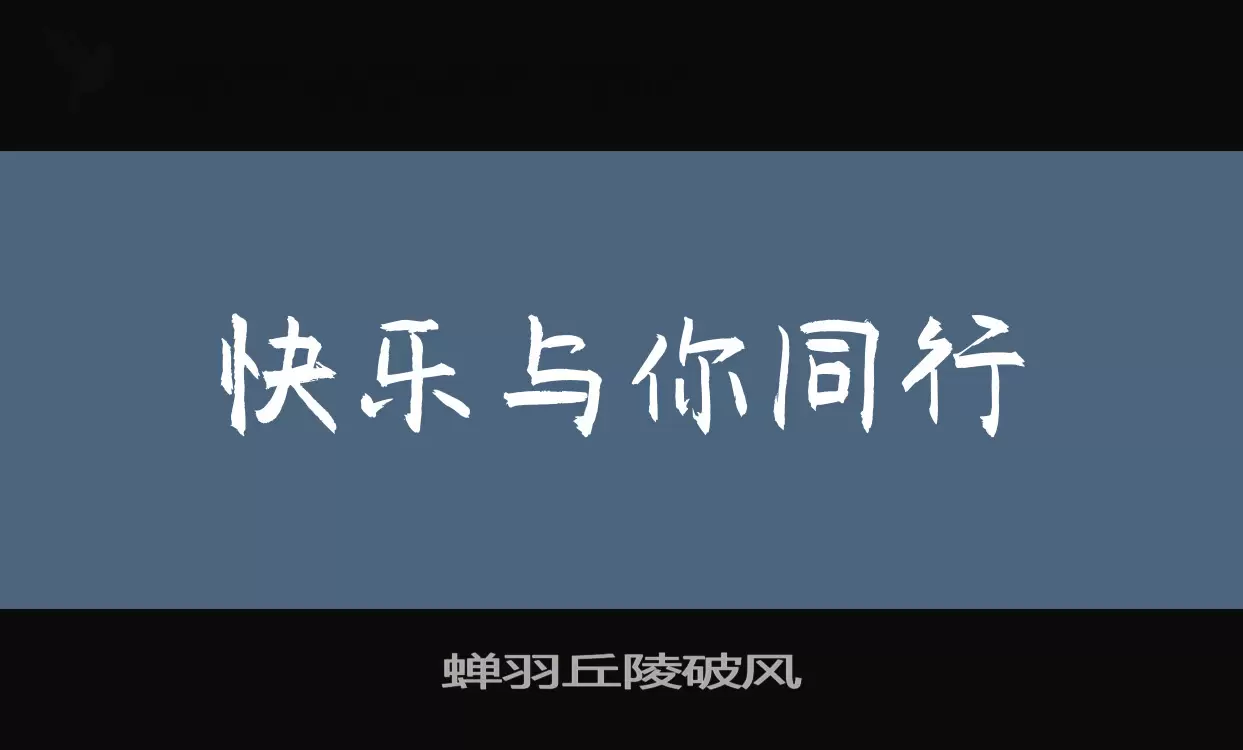 快乐与你同行

蝉羽丘陵破风